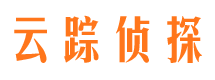 云踪侦探